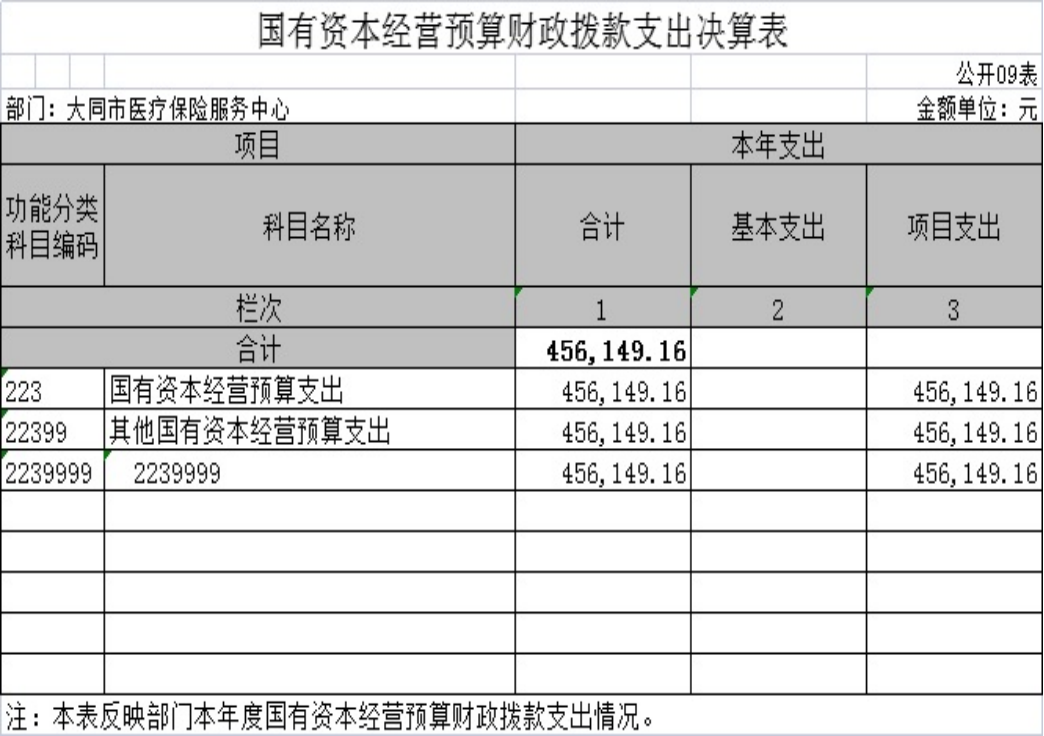 国有资本经营预算财政拨款支出决算表

公开09表

部门：大同市医疗保险服务中心

金额单位：元

| 项目 | | 本年支出 | | |
|---|---|---|---|---|
| 功能分类科目编码 | 科目名称 | 合计 | 基本支出 | 项目支出 |
| 栏次 | | 1 | 2 | 3 |
| 合计 | | 456,149.16 | | |
| 223 | 国有资本经营预算支出 | 456,149.16 | | 456,149.16 |
| 22399 | 其他国有资本经营预算支出 | 456,149.16 | | 456,149.16 |
| 2239999 | 2239999 | 456,149.16 | | 456,149.16 |
| | | | | |
| | | | | |
| | | | | |
| | | | | |
| | | | | |

注：本表反映部门本年度国有资本经营预算财政拨款支出情况。